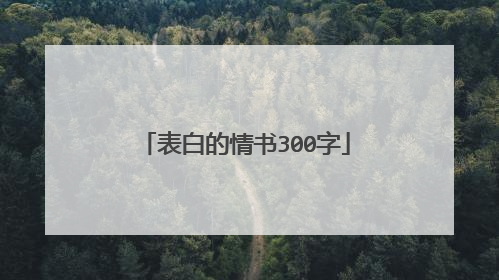 「表白的情书300字」